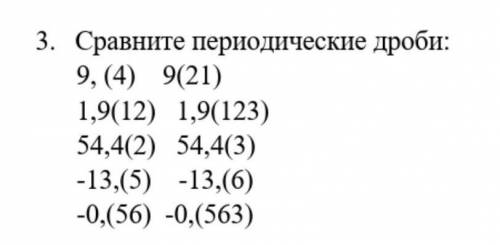 3. Сравните периодические дроби:

9, (4)   9(21)

1,9(12)   1,9(123)

54,4(2)   54,4(3)

-13,(5)   -13,(6)

-0,(56)   -0,(563)